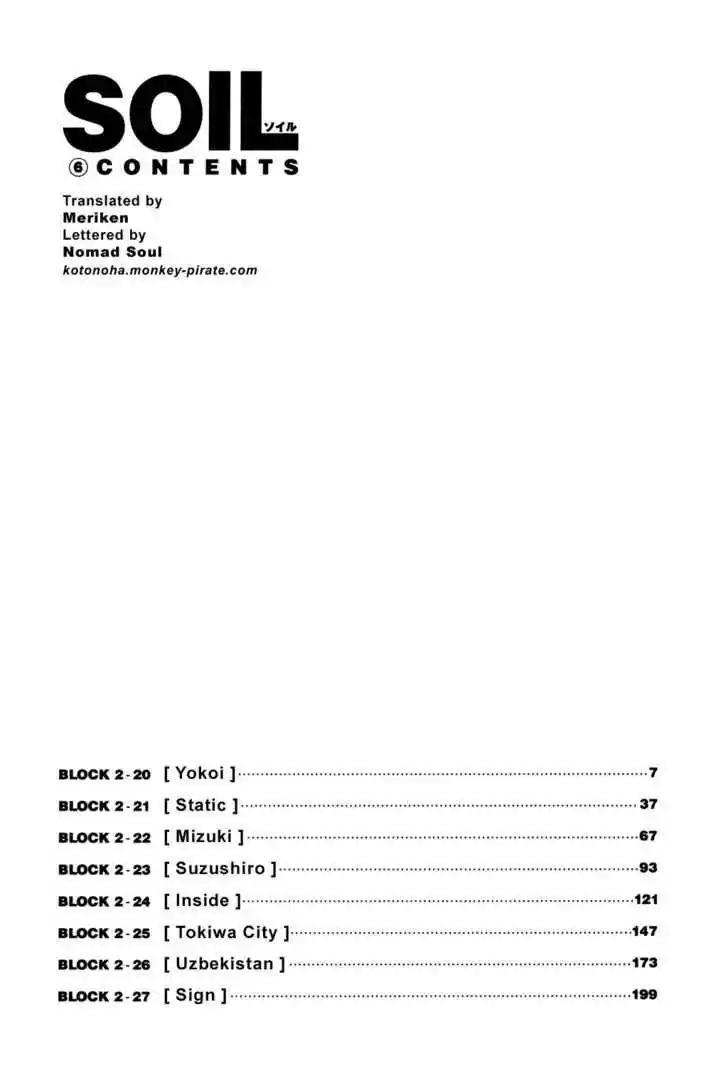 SOIL ソイル

⑥ CONTENTS

Translated by
Meriken
Lettered by
Nomad Soul
kotonoha.monkey-pirate.com

BLOCK 2-20 [ Yokoi ] 7
BLOCK 2-21 [ Static ] 37
BLOCK 2-22 [ Mizuki ] 67
BLOCK 2-23 [ Suzushiro ] 93
BLOCK 2-24 [ Inside ] 121
BLOCK 2-25 [ Tokiwa City ] 147
BLOCK 2-26 [ Uzbekistan ] 173
BLOCK 2-27 [ Sign ] 199